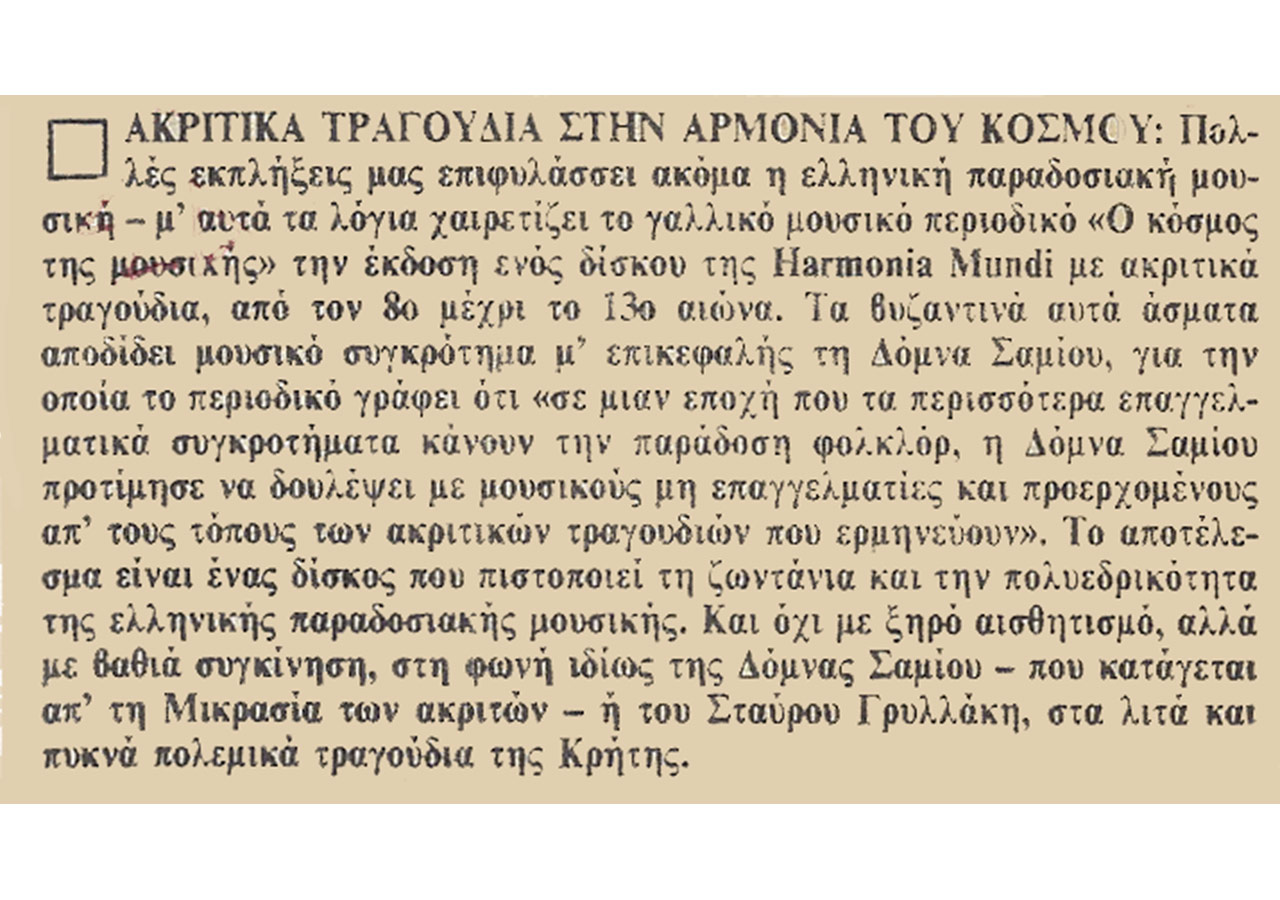 ΑΚΡΙΤΙΚΑ ΤΡΑΓΟΥΔΙΑ ΣΤΗΝ ΑΡΜΟΝΙΑ ΤΟΥ ΚΟΣΜΟΥ: Πολλές εκπλήξεις μας επιφυλάσσει ακόμα η ελληνική παραδοσιακή μουσική – μ' αυτά τα λόγια χαιρετίζει το γαλλικό μουσικό περιοδικό «Ο κόσμος της μουσικής» την έκδοση ενός δίσκου της Harmonia Mundi με ακριτικά τραγούδια, από τον 8ο μέχρι το 13ο αιώνα. Τα βυζαντινά αυτά άσματα αποδίδει μουσικό συγκρότημα μ' επικεφαλής τη Δόμνα Σαμίου, για την οποία το περιοδικό γράφει ότι «σε μιαν εποχή που τα περισσότερα επαγγελματικά συγκροτήματα κάνουν την παράδοση φολκλόρ, η Δόμνα Σαμίου προτίμησε να δουλέψει με μουσικούς μη επαγγελματίες και προερχομένους απ' τους τόπους των ακριτικών τραγουδιών που ερμηνεύουν». Το αποτέλεσμα είναι ένας δίσκος που πιστοποιεί τη ζωντάνια και την πολυεδρικότητα της ελληνικής παραδοσιακής μουσικής. Και όχι με ξηρό αισθητισμό, αλλά με βαθιά συγκίνηση, στη φωνή ιδίως της Δόμνας Σαμίου – που κατάγεται απ' τη Μικρασία των ακριτών – ή του Σταύρου Γρυλλάκη, στα λιτά και πυκνά πολεμικά τραγούδια της Κρήτης.